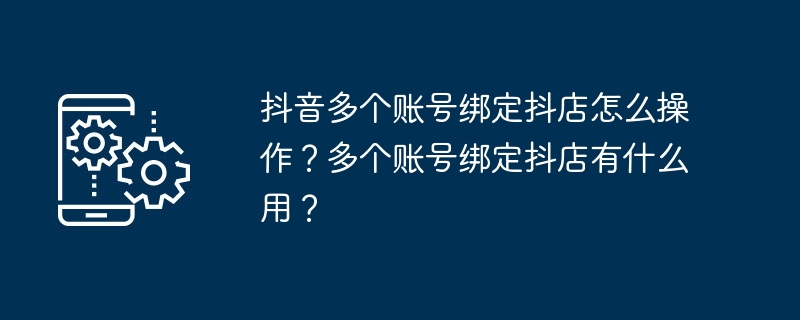 抖音多个账号绑定抖店怎么操作？多个账号绑定抖店有什么用？